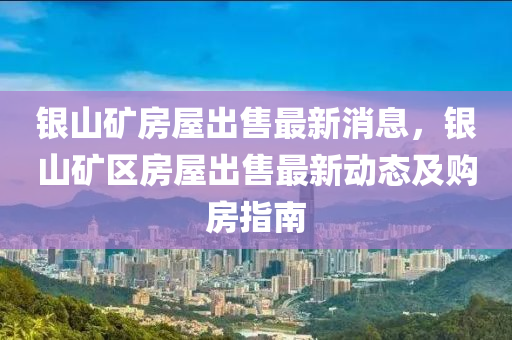 银山矿房屋出售最新消息，银山矿区房屋出售最新动态及购房指南